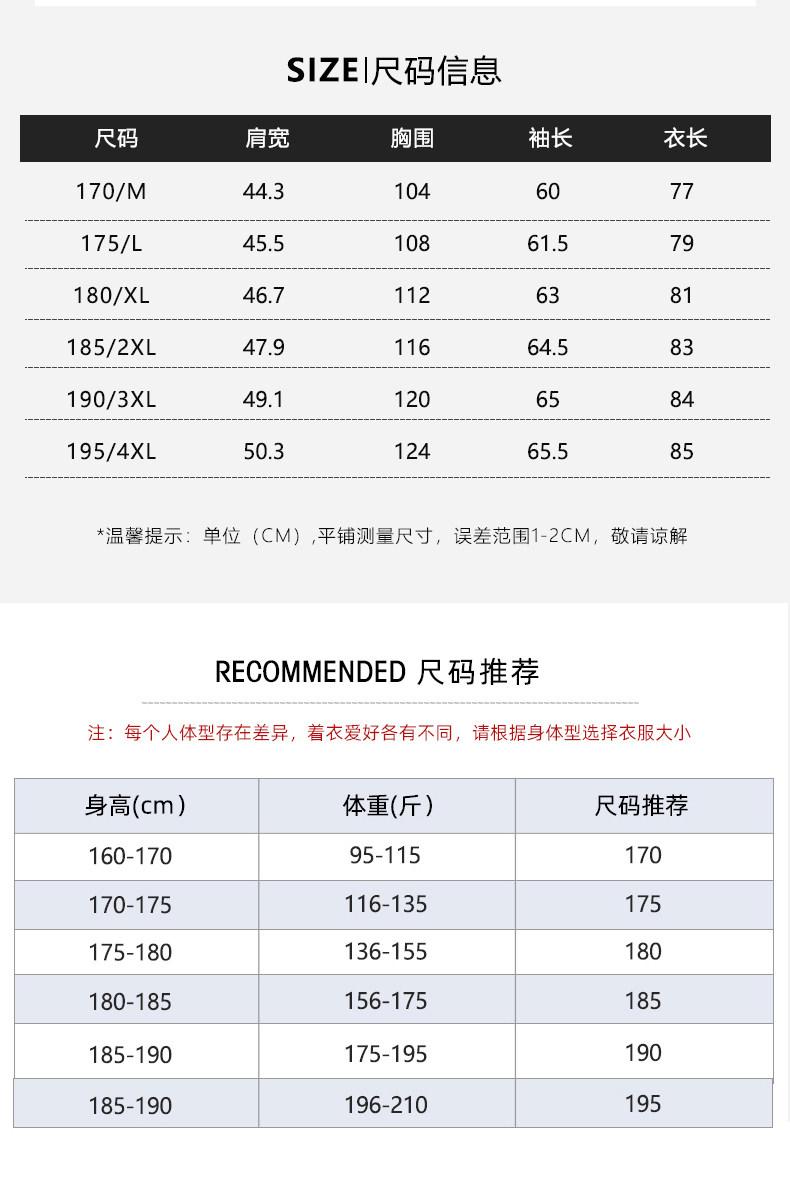 SIZE|尺码信息

| 尺码 | 肩宽 | 胸围 | 袖长 | 衣长 |
|---|---|---|---|---|
| 170/M | 44.3 | 104 | 60 | 77 |
| 175/L | 45.5 | 108 | 61.5 | 79 |
| 180/XL | 46.7 | 112 | 63 | 81 |
| 185/2XL | 47.9 | 116 | 64.5 | 83 |
| 190/3XL | 49.1 | 120 | 65 | 84 |
| 195/4XL | 50.3 | 124 | 65.5 | 85 |

*温馨提示：单位（CM）,平铺测量尺寸，误差范围1-2CM，敬请谅解

RECOMMENDED 尺码推荐

注：每个人体型存在差异，着衣爱好各有不同，请根据身体型选择衣服大小

| 身高(cm） | 体重(斤） | 尺码推荐 |
|---|---|---|
| 160-170 | 95-115 | 170 |
| 170-175 | 116-135 | 175 |
| 175-180 | 136-155 | 180 |
| 180-185 | 156-175 | 185 |
| 185-190 | 175-195 | 190 |
| 185-190 | 196-210 | 195 |